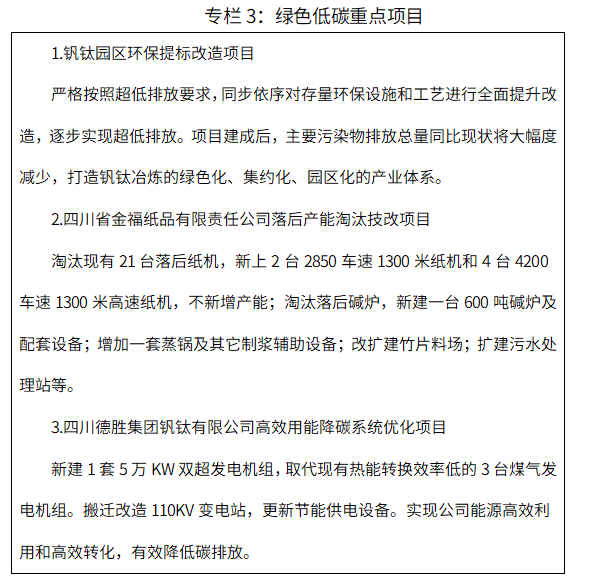 专栏 3：绿色低碳重点项目

1.钒钛园区环保提标改造项目

严格按照超低排放要求，同步依序对存量环保设施和工艺进行全面提升改造，逐步实现超低排放。项目建成后，主要污染物排放总量同比现状将大幅度减少，打造钒钛冶炼的绿色化、集约化、园区化的产业体系。

2.四川省金福纸品有限责任公司落后产能淘汰技改项目

淘汰现有 21 台落后纸机，新上 2 台 2850 车速 1300 米纸机和 4 台 4200 车速 1300 米高速纸机，不新增产能；淘汰落后碱炉，新建一台 600 吨碱炉及配套设备；增加一套蒸锅及其它制浆辅助设备；改扩建竹片料场；扩建污水处理站等。

3.四川德胜集团钒钛有限公司高效用能降碳系统优化项目

新建 1 套 5 万 KW 双超发电机组，取代现有热能转换效率低的 3 台煤气发电机组。搬迁改造 110KV 变电站，更新节能供电设备。实现公司能源高效利用和高效转化，有效降低碳排放。